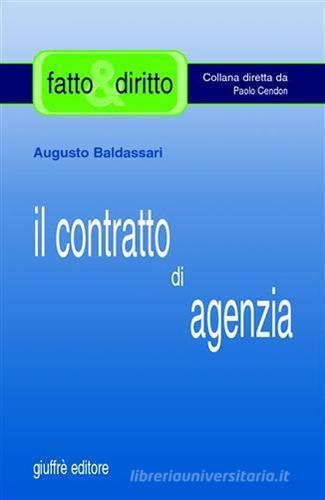 fatto & diritto

Collana diretta da
Paolo Cendon

Augusto Baldassari

il contratto
di
agenzia

giuffrè editore

libreriauniversitaria.it